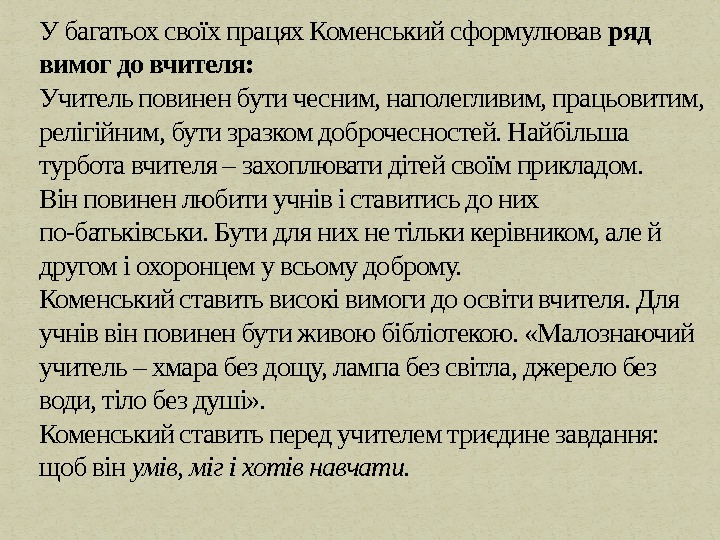 У багатьох своїх працях Коменський сформулював ряд вимог до вчителя:
Учитель повинен бути чесним, наполегливим, працьовитим, релігійним, бути зразком доброчесностей. Найбільша турбота вчителя – захоплювати дітей своїм прикладом.
Він повинен любити учнів і ставитись до них по-батьківськи. Бути для них не тільки керівником, але й другом і охоронцем у всьому доброму.
Коменський ставить високі вимоги до освіти вчителя. Для учнів він повинен бути живою бібліотекою. «Малознаючий учитель – хмара без дощу, лампа без світла, джерело без води, тіло без душі».
Коменський ставить перед учителем триєдине завдання: щоб він умів, міг і хотів навчати.